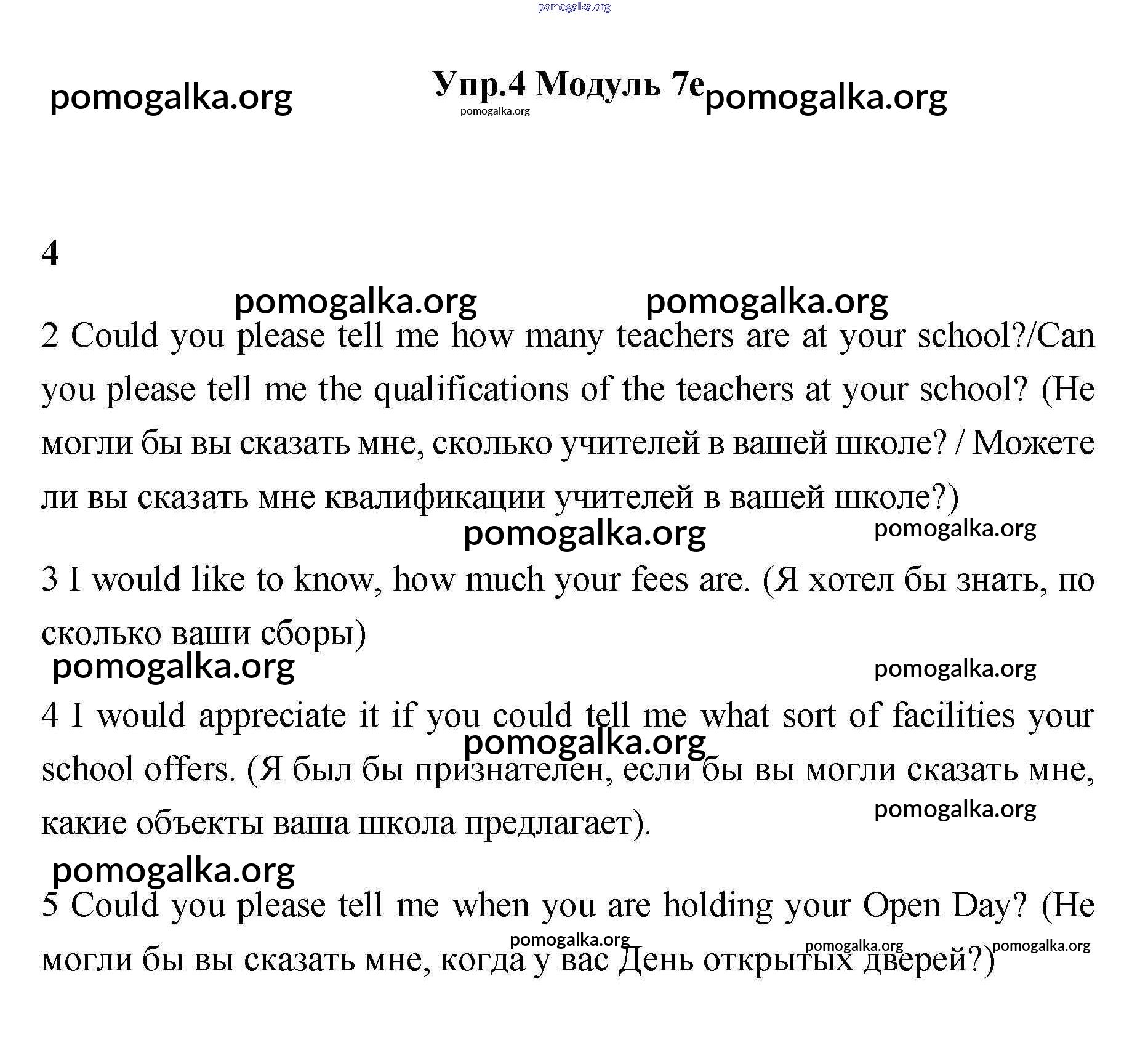 pomogalka.org

pomogalka.org Упр.4 Модуль 7e pomogalka.org

pomogalka.org

4

pomogalka.org pomogalka.org

2 Could you please tell me how many teachers are at your school?/Can you please tell me the qualifications of the teachers at your school? (Не могли бы вы сказать мне, сколько учителей в вашей школе? / Можете ли вы сказать мне квалификации учителей в вашей школе?)

pomogalka.org pomogalka.org

3 I would like to know, how much your fees are. (Я хотел бы знать, по сколько ваши сборы)

pomogalka.org pomogalka.org

4 I would appreciate it if you could tell me what sort of facilities your school offers. (Я был бы признателен, если бы вы могли сказать мне, какие объекты ваша школа предлагает).

pomogalka.org pomogalka.org pomogalka.org

5 Could you please tell me when you are holding your Open Day? (Не могли бы вы сказать мне, когда у вас День открытых дверей?)

pomogalka.org pomogalka.org pomogalka.org